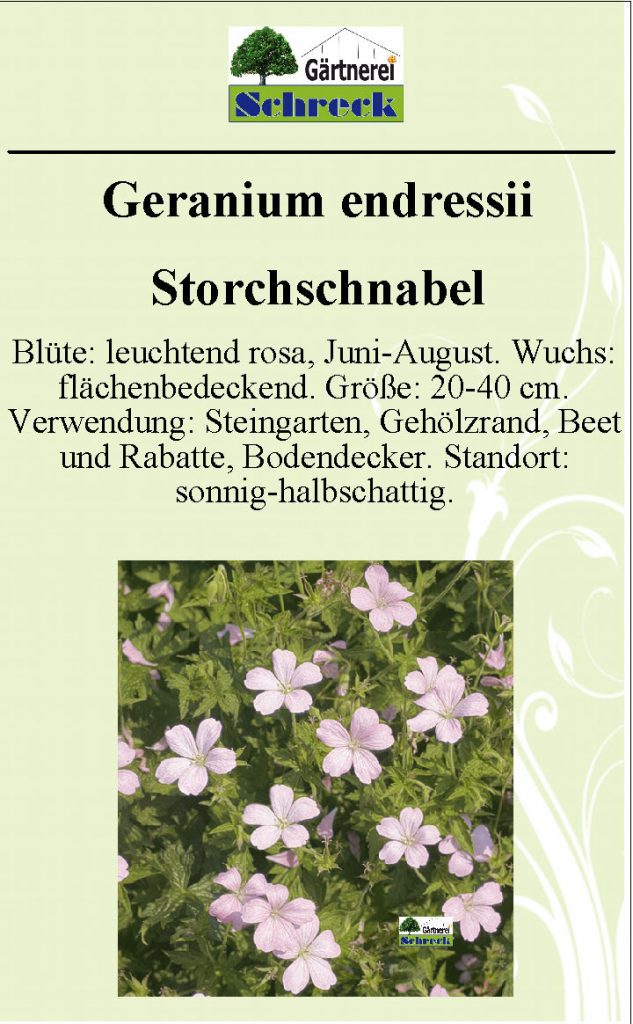 Gärtnerei
Schreck

Geranium endressii

Storchschnabel

Blüte: leuchtend rosa, Juni-August. Wuchs: flächenbedeckend. Größe: 20-40 cm. Verwendung: Steingarten, Gehölzrand, Beet und Rabatte, Bodendecker. Standort: sonnig-halbschattig.